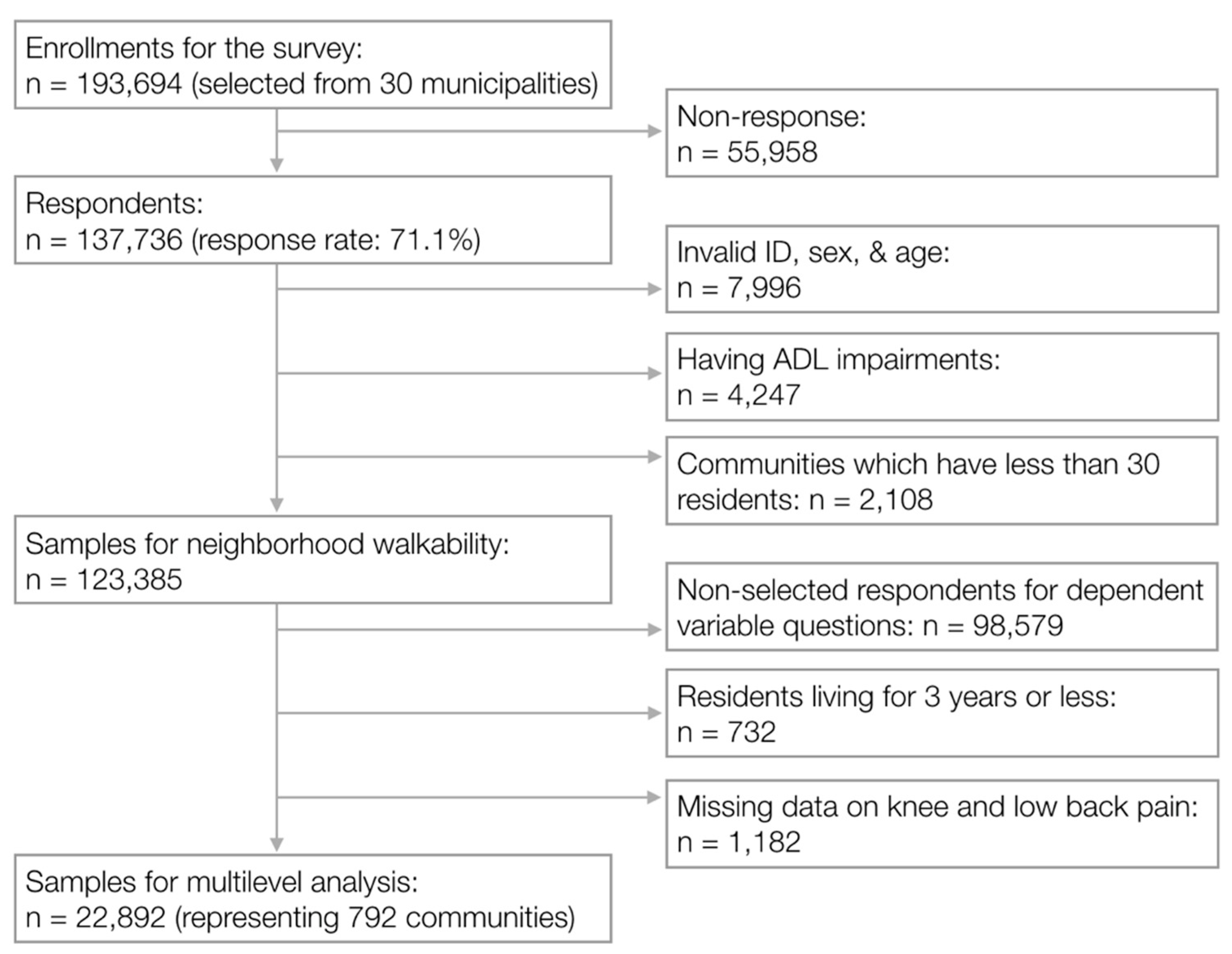 Enrollments for the survey:
n = 193,694 (selected from 30 municipalities)

Non-response:
n = 55,958

Respondents:
n = 137,736 (response rate: 71.1%)

Invalid ID, sex, & age:
n = 7,996

Having ADL impairments:
n = 4,247

Communities which have less than 30 residents: n = 2,108

Samples for neighborhood walkability:
n = 123,385

Non-selected respondents for dependent variable questions: n = 98,579

Residents living for 3 years or less:
n = 732

Missing data on knee and low back pain:
n = 1,182

Samples for multilevel analysis:
n = 22,892 (representing 792 communities)